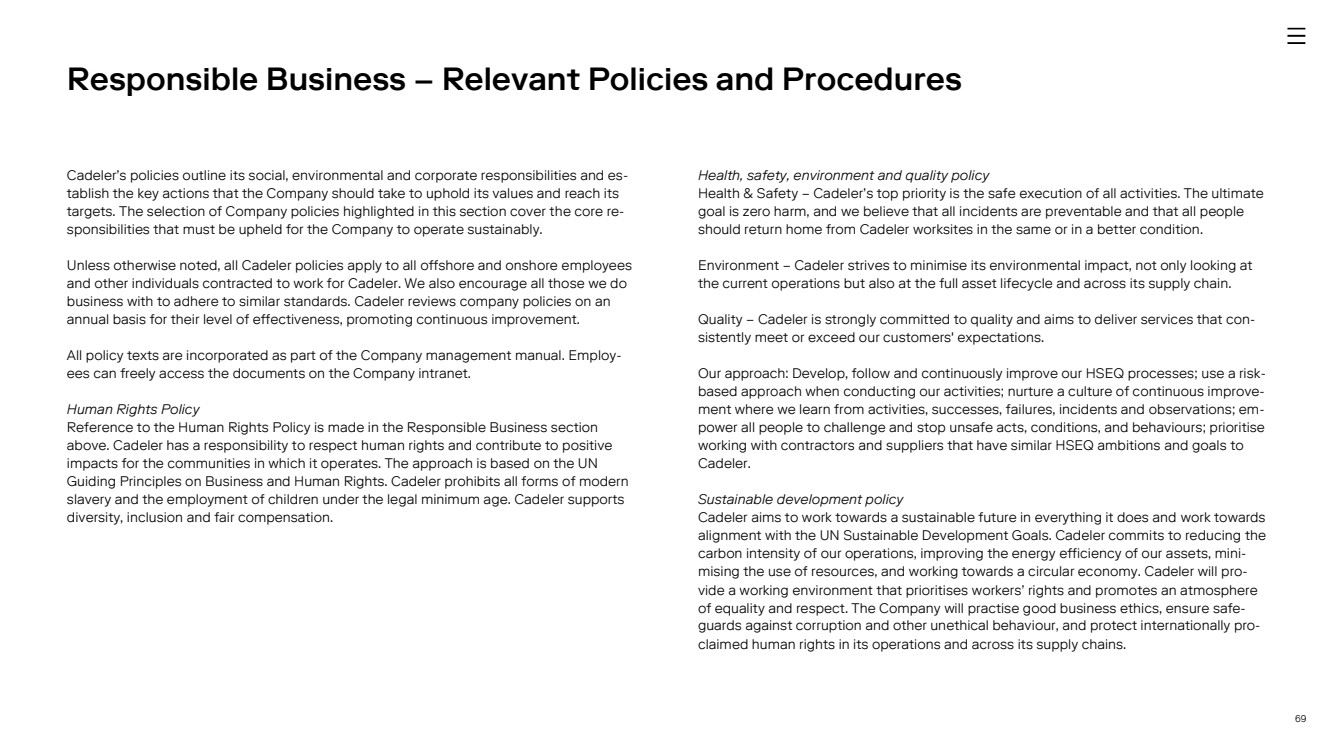 Responsible Business – Relevant Policies and Procedures

Cadeler's policies outline its social, environmental and corporate responsibilities and establish the key actions that the Company should take to uphold its values and reach its targets. The selection of Company policies highlighted in this section cover the core responsibilities that must be upheld for the Company to operate sustainably.

Unless otherwise noted, all Cadeler policies apply to all offshore and onshore employees and other individuals contracted to work for Cadeler. We also encourage all those we do business with to adhere to similar standards. Cadeler reviews company policies on an annual basis for their level of effectiveness, promoting continuous improvement.

All policy texts are incorporated as part of the Company management manual. Employees can freely access the documents on the Company intranet.

Human Rights Policy
Reference to the Human Rights Policy is made in the Responsible Business section above. Cadeler has a responsibility to respect human rights and contribute to positive impacts for the communities in which it operates. The approach is based on the UN Guiding Principles on Business and Human Rights. Cadeler prohibits all forms of modern slavery and the employment of children under the legal minimum age. Cadeler supports diversity, inclusion and fair compensation.

Health, safety, environment and quality policy
Health & Safety – Cadeler's top priority is the safe execution of all activities. The ultimate goal is zero harm, and we believe that all incidents are preventable and that all people should return home from Cadeler worksites in the same or in a better condition.

Environment – Cadeler strives to minimise its environmental impact, not only looking at the current operations but also at the full asset lifecycle and across its supply chain.

Quality – Cadeler is strongly committed to quality and aims to deliver services that consistently meet or exceed our customers' expectations.

Our approach: Develop, follow and continuously improve our HSEQ processes; use a risk-based approach when conducting our activities; nurture a culture of continuous improvement where we learn from activities, successes, failures, incidents and observations; empower all people to challenge and stop unsafe acts, conditions, and behaviours; prioritise working with contractors and suppliers that have similar HSEQ ambitions and goals to Cadeler.

Sustainable development policy
Cadeler aims to work towards a sustainable future in everything it does and work towards alignment with the UN Sustainable Development Goals. Cadeler commits to reducing the carbon intensity of our operations, improving the energy efficiency of our assets, minimising the use of resources, and working towards a circular economy. Cadeler will provide a working environment that prioritises workers' rights and promotes an atmosphere of equality and respect. The Company will practise good business ethics, ensure safeguards against corruption and other unethical behaviour, and protect internationally proclaimed human rights in its operations and across its supply chains.

69